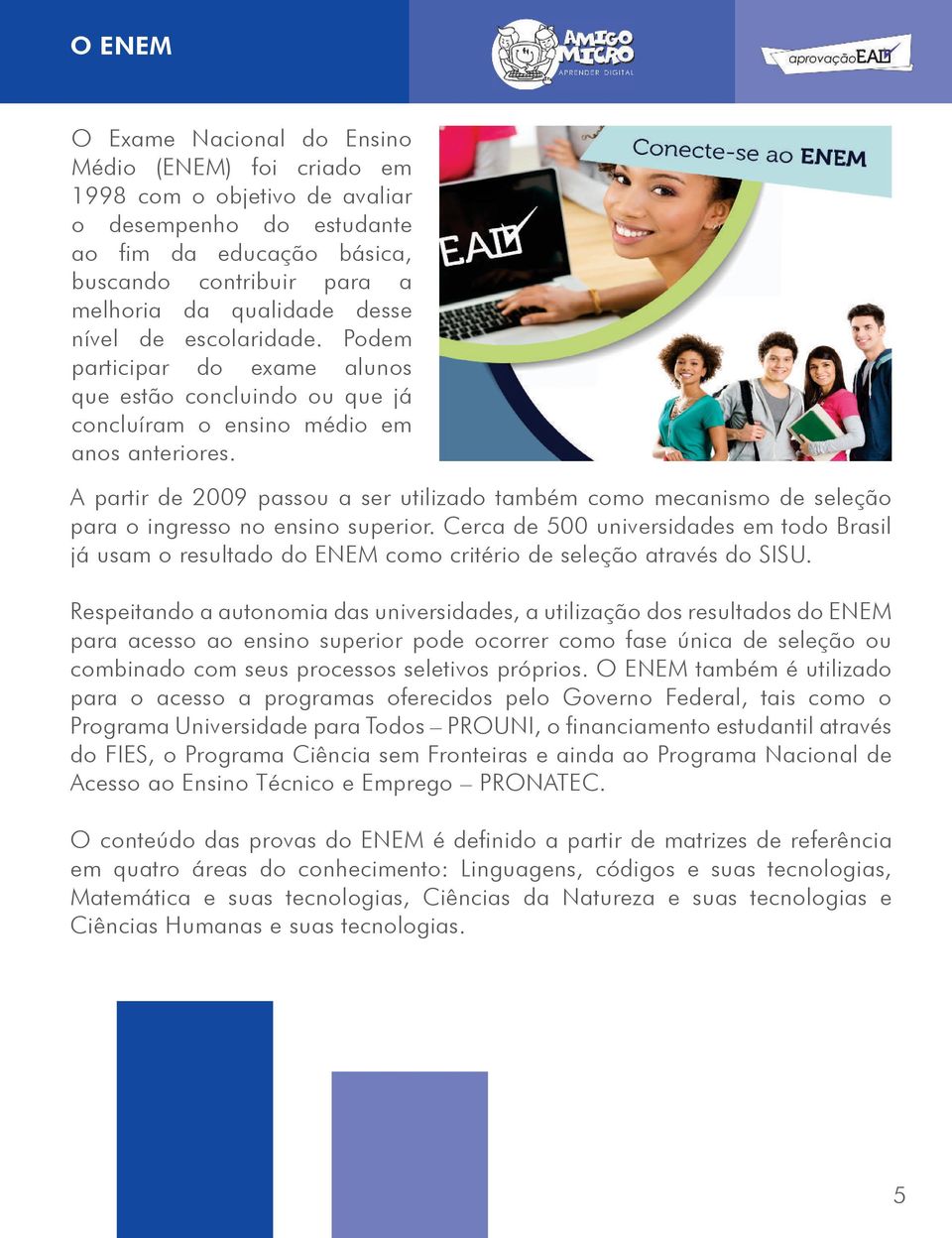 O ENEM

AMIGO MICRO
APRENDER DIGITAL

aprovaçãoEAD

O Exame Nacional do Ensino Médio (ENEM) foi criado em 1998 com o objetivo de avaliar o desempenho do estudante ao fim da educação básica, buscando contribuir para a melhoria da qualidade desse nível de escolaridade. Podem participar do exame alunos que estão concluindo ou que já concluíram o ensino médio em anos anteriores.

Conecte-se ao ENEM

EAD

A partir de 2009 passou a ser utilizado também como mecanismo de seleção para o ingresso no ensino superior. Cerca de 500 universidades em todo Brasil já usam o resultado do ENEM como critério de seleção através do SISU.

Respeitando a autonomia das universidades, a utilização dos resultados do ENEM para acesso ao ensino superior pode ocorrer como fase única de seleção ou combinado com seus processos seletivos próprios. O ENEM também é utilizado para o acesso a programas oferecidos pelo Governo Federal, tais como o Programa Universidade para Todos – PROUNI, o financiamento estudantil através do FIES, o Programa Ciência sem Fronteiras e ainda ao Programa Nacional de Acesso ao Ensino Técnico e Emprego – PRONATEC.

O conteúdo das provas do ENEM é definido a partir de matrizes de referência em quatro áreas do conhecimento: Linguagens, códigos e suas tecnologias, Matemática e suas tecnologias, Ciências da Natureza e suas tecnologias e Ciências Humanas e suas tecnologias.

5